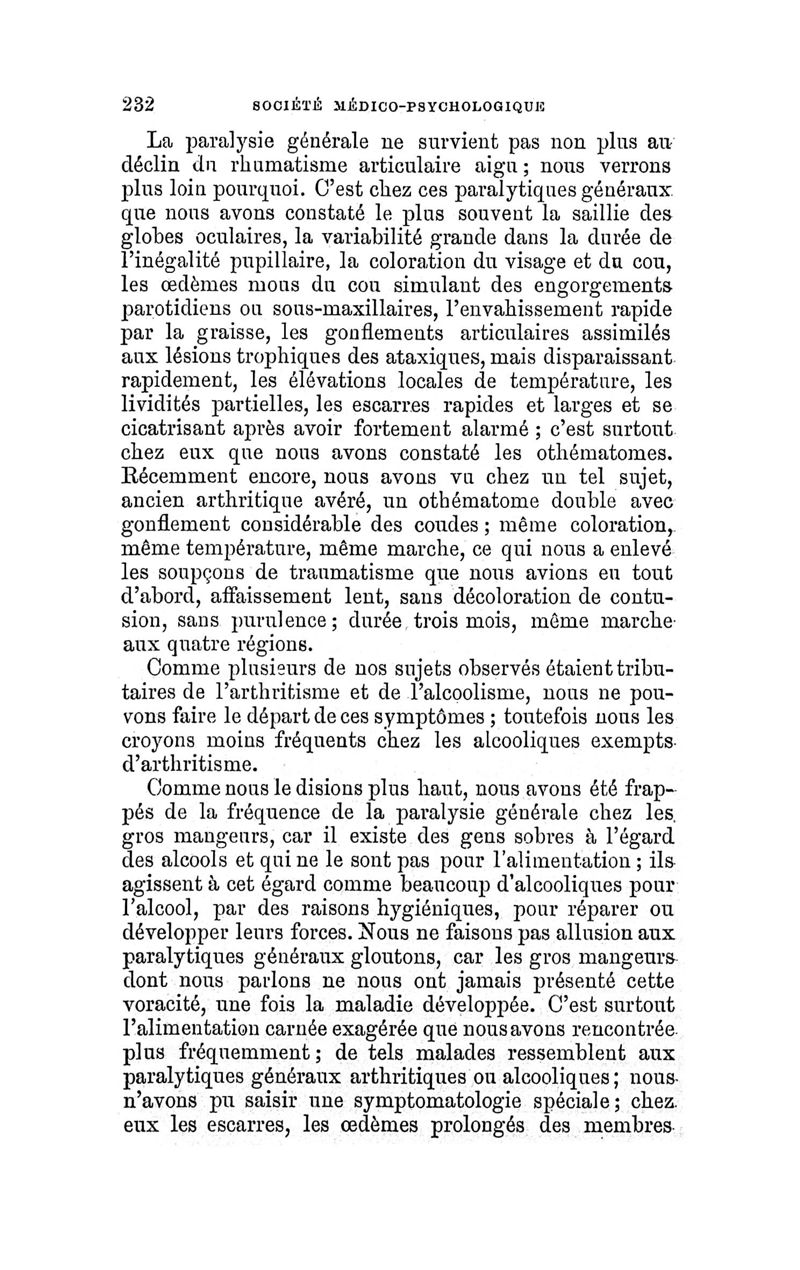 232 SOCIÉTÉ MÉDICO-PSYCHOLOGIQUE

La paralysie générale ne survient pas non plus au déclin du rhumatisme articulaire aigu ; nous verrons plus loin pourquoi. C'est chez ces paralytiques généraux que nous avons constaté le plus souvent la saillie des globes oculaires, la variabilité grande dans la durée de l'inégalité pupillaire, la coloration du visage et du cou, les œdèmes mous du cou simulant des engorgements parotidiens ou sous-maxillaires, l'envahissement rapide par la graisse, les gonflements articulaires assimilés aux lésions trophiques des ataxiques, mais disparaissant rapidement, les élévations locales de température, les lividités partielles, les escarres rapides et larges et se cicatrisant après avoir fortement alarmé ; c'est surtout chez eux que nous avons constaté les othématomes. Récemment encore, nous avons vu chez un tel sujet, ancien arthritique avéré, un othématome double avec gonflement considérable des coudes ; même coloration, même température, même marche, ce qui nous a enlevé les soupçons de traumatisme que nous avions eu tout d'abord, affaissement lent, sans décoloration de contusion, sans purulence ; durée trois mois, même marche aux quatre régions.

Comme plusieurs de nos sujets observés étaient tributaires de l'arthritisme et de l'alcoolisme, nous ne pouvons faire le départ de ces symptômes ; toutefois nous les croyons moins fréquents chez les alcooliques exempts d'arthritisme.

Comme nous le disions plus haut, nous avons été frappés de la fréquence de la paralysie générale chez les gros mangeurs, car il existe des gens sobres à l'égard des alcools et qui ne le sont pas pour l'alimentation ; ils agissent à cet égard comme beaucoup d'alcooliques pour l'alcool, par des raisons hygiéniques, pour réparer ou développer leurs forces. Nous ne faisons pas allusion aux paralytiques généraux gloutons, car les gros mangeurs dont nous parlons ne nous ont jamais présenté cette voracité, une fois la maladie développée. C'est surtout l'alimentation carnée exagérée que nous avons rencontrée plus fréquemment ; de tels malades ressemblent aux paralytiques généraux arthritiques ou alcooliques ; nous n'avons pu saisir une symptomatologie spéciale ; chez eux les escarres, les œdèmes prolongés des membres